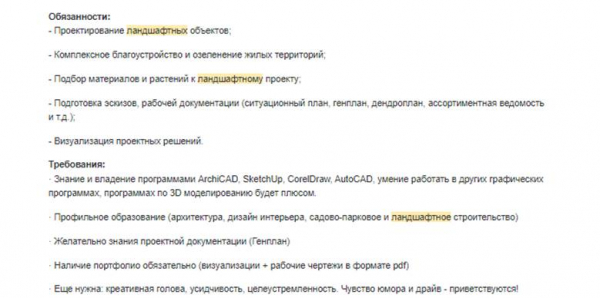 Обязанности:
- Проектирование ландшафтных объектов;

- Комплексное благоустройство и озеленение жилых территорий;

- Подбор материалов и растений к ландшафтному проекту;

- Подготовка эскизов, рабочей документации (ситуационный план, генплан, дендроплан, ассортиментная ведомость и т.д.);

- Визуализация проектных решений.

Требования:
· Знание и владение программами ArchiCAD, SketchUp, CorelDraw, AutoCAD, умение работать в других графических программах, программах по 3D моделированию будет плюсом.

· Профильное образование (архитектура, дизайн интерьера, садово-парковое и ландшафтное строительство)

· Желательно знания проектной документации (Генплан)

· Наличие портфолио обязательно (визуализации + рабочие чертежи в формате pdf)

· Еще нужна: креативная голова, усидчивость, целеустремленность. Чувство юмора и драйв - приветствуются!